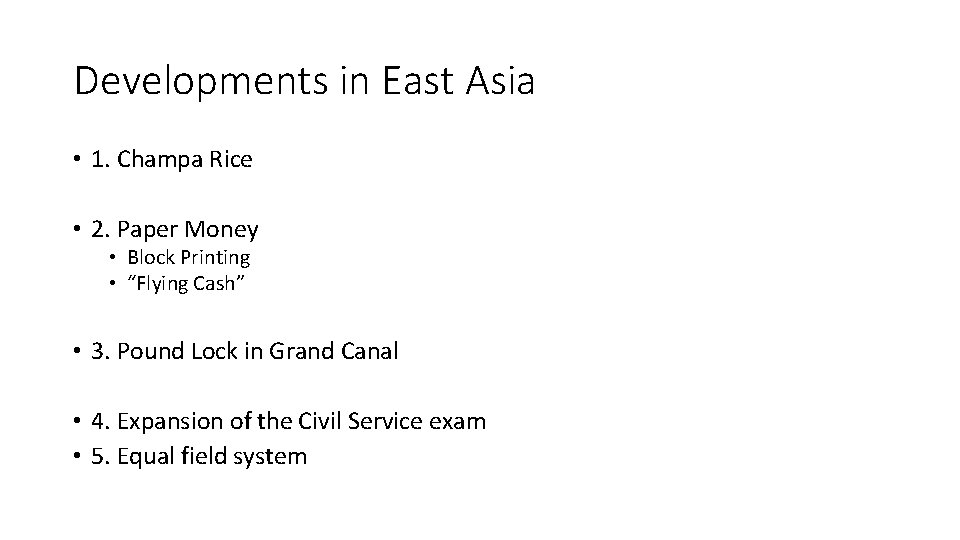 Developments in East Asia

• 1. Champa Rice

• 2. Paper Money
• Block Printing
• "Flying Cash"

• 3. Pound Lock in Grand Canal

• 4. Expansion of the Civil Service exam
• 5. Equal field system